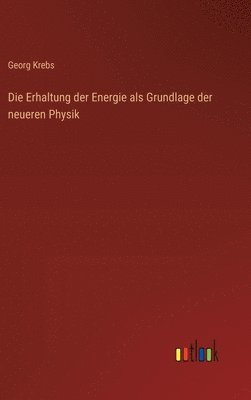 Georg Krebs

Die Erhaltung der Energie als Grundlage der neueren Physik

outlook